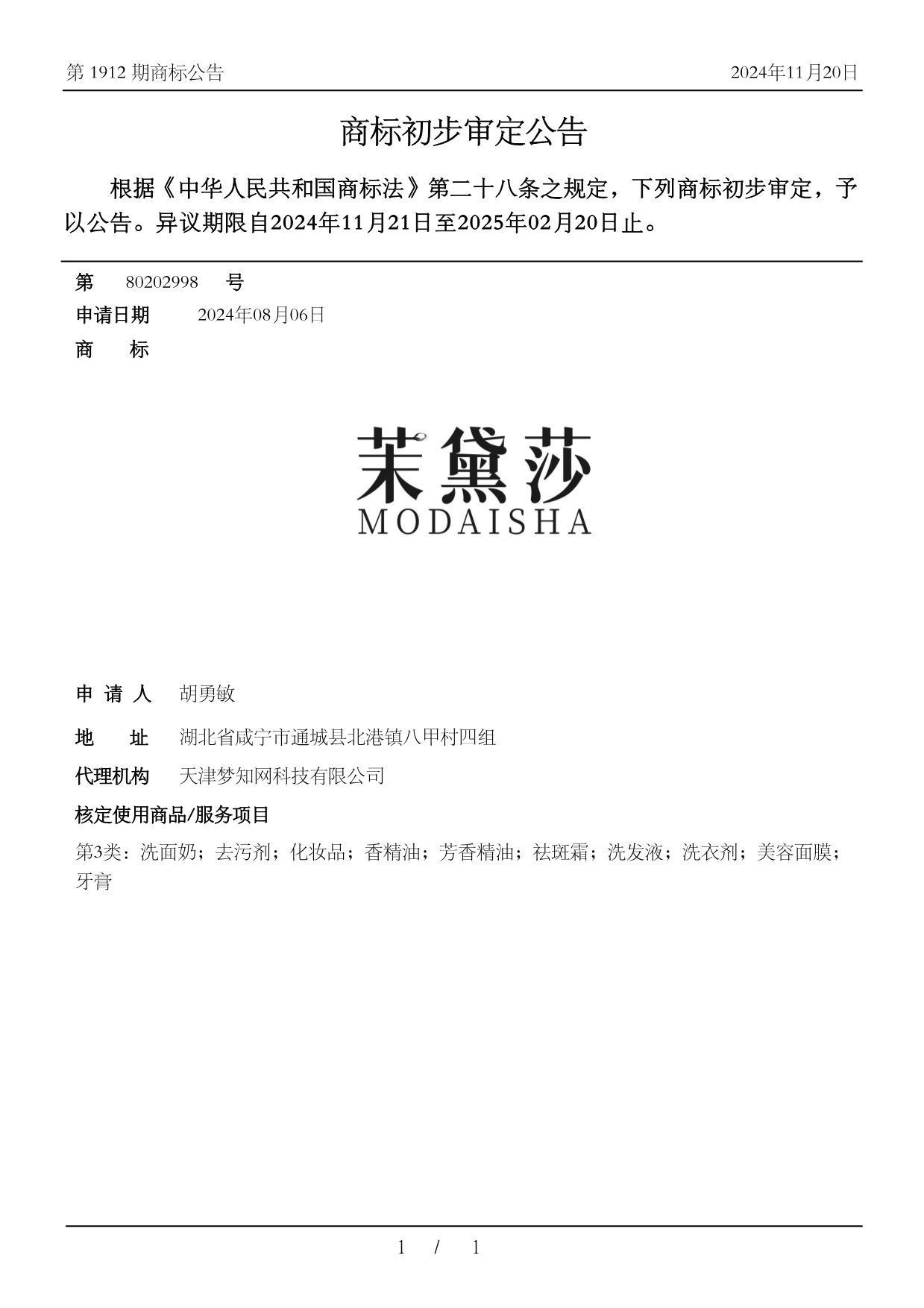 第 1912 期商标公告

2024年11月20日

商标初步审定公告

根据《中华人民共和国商标法》第二十八条之规定，下列商标初步审定，予以公告。异议期限自2024年11月21日至2025年02月20日止。

第 80202998 号

申请日期 2024年08月06日

商 标

茉黛莎
MODAISHA

申 请 人 胡勇敏

地 址 湖北省咸宁市通城县北港镇八甲村四组

代理机构 天津梦知网科技有限公司

核定使用商品/服务项目

第3类：洗面奶；去污剂；化妆品；香精油；芳香精油；祛斑霜；洗发液；洗衣剂；美容面膜；牙膏

1 / 1